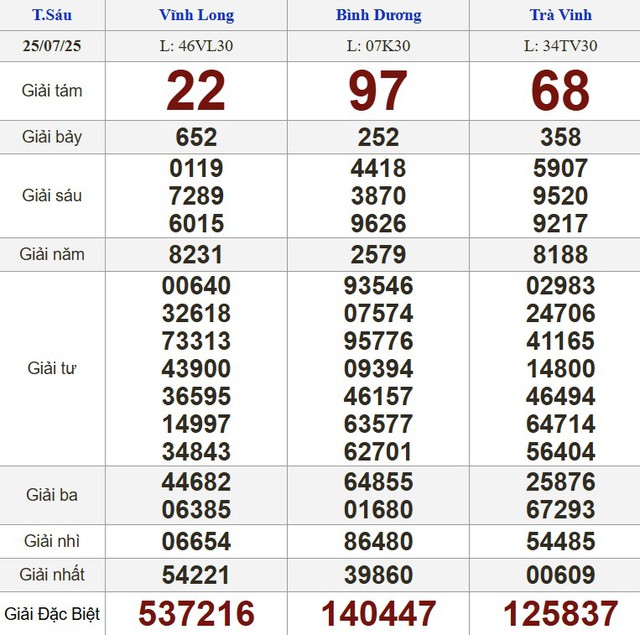 | T.Sáu | Vĩnh Long | Bình Dương | Trà Vinh |
|---|---|---|---|
| 25/07/25 | L: 46VL30 | L: 07K30 | L: 34TV30 |
| Giải tám | 22 | 97 | 68 |
| Giải bảy | 652 | 252 | 358 |
| Giải sáu | 0119 7289 6015 | 4418 3870 9626 | 5907 9520 9217 |
| Giải năm | 8231 | 2579 | 8188 |
| Giải tư | 00640 32618 73313 43900 36595 14997 34843 | 93546 07574 95776 09394 46157 63577 62701 | 02983 24706 41165 14800 46494 64714 56404 |
| Giải ba | 44682 06385 | 64855 01680 | 25876 67293 |
| Giải nhì | 06654 | 86480 | 54485 |
| Giải nhất | 54221 | 39860 | 00609 |
| Giải Đặc Biệt | 537216 | 140447 | 125837 |